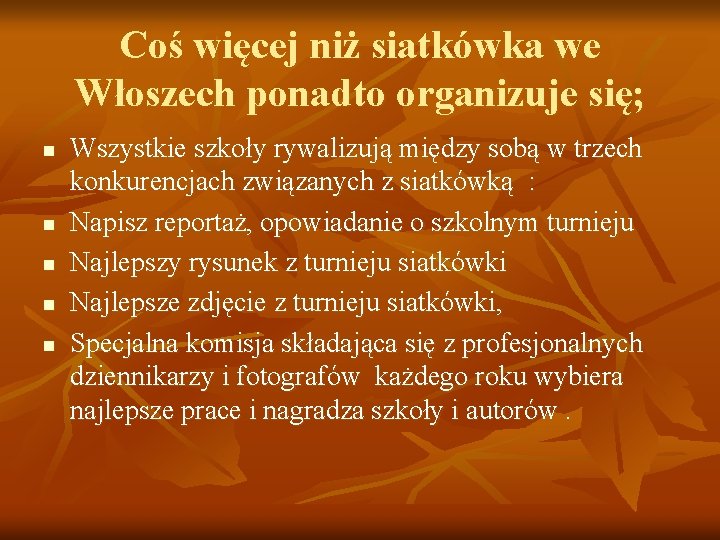 Coś więcej niż siatkówka we Włoszech ponadto organizuje się;

- Wszystkie szkoły rywalizują między sobą w trzech konkurencjach związanych z siatkówką :
- Napisz reportaż, opowiadanie o szkolnym turnieju
- Najlepszy rysunek z turnieju siatkówki
- Najlepsze zdjęcie z turnieju siatkówki,
- Specjalna komisja składająca się z profesjonalnych dziennikarzy i fotografów każdego roku wybiera najlepsze prace i nagradza szkoły i autorów .